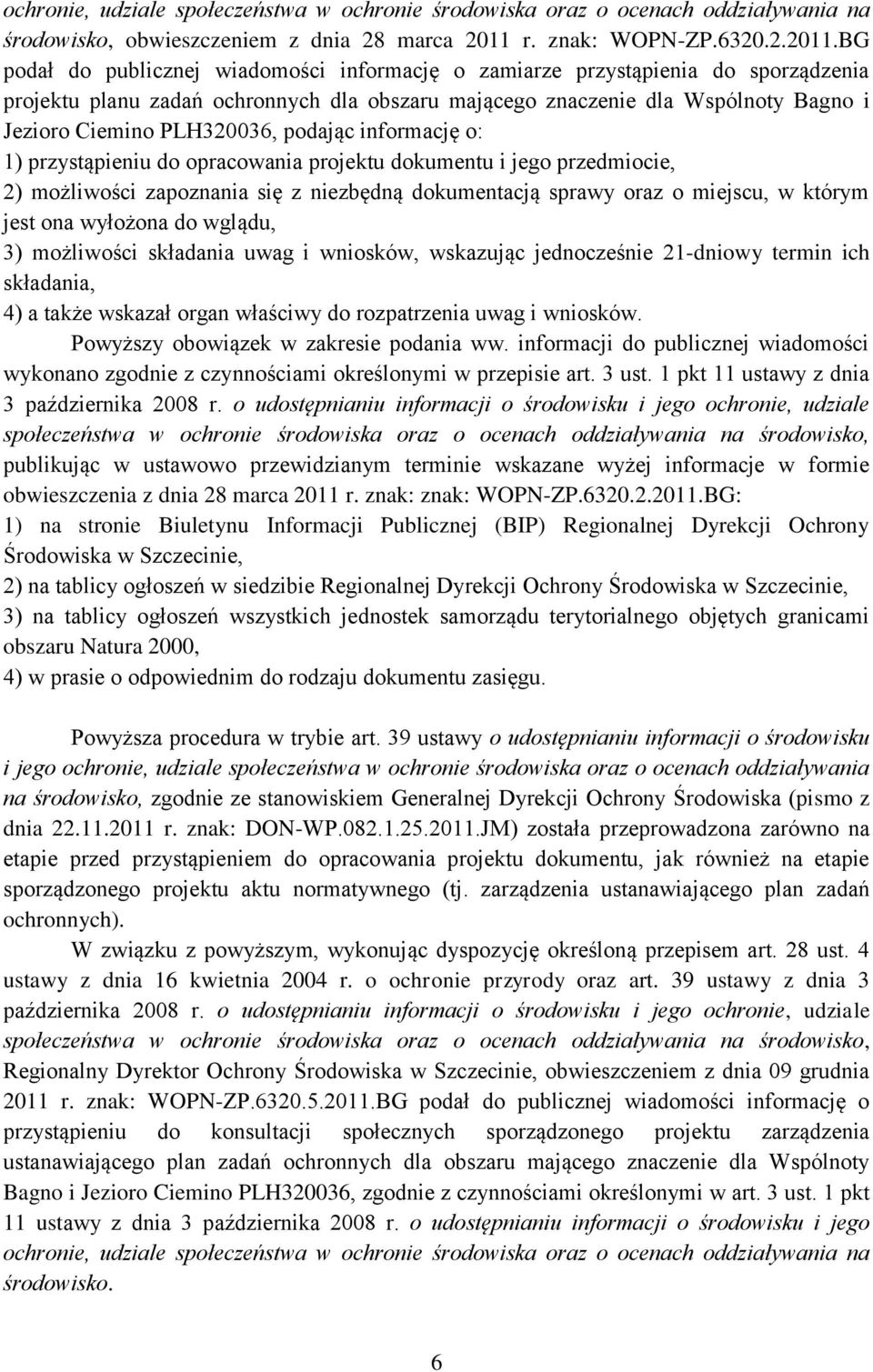 ochronie, udziale społeczeństwa w ochronie środowiska oraz o ocenach oddziaływania na środowisko, obwieszczeniem z dnia 28 marca 2011 r. znak: WOPN-ZP.6320.2.2011.BG podał do publicznej wiadomości informację o zamiarze przystąpienia do sporządzenia projektu planu zadań ochronnych dla obszaru mającego znaczenie dla Wspólnoty Bagno i Jezioro Ciemino PLH320036, podając informację o:
1) przystąpieniu do opracowania projektu dokumentu i jego przedmiocie,
2) możliwości zapoznania się z niezbędną dokumentacją sprawy oraz o miejscu, w którym jest ona wyłożona do wglądu,
3) możliwości składania uwag i wniosków, wskazując jednocześnie 21-dniowy termin ich składania,
4) a także wskazał organ właściwy do rozpatrzenia uwag i wniosków.

Powyższy obowiązek w zakresie podania ww. informacji do publicznej wiadomości wykonano zgodnie z czynnościami określonymi w przepisie art. 3 ust. 1 pkt 11 ustawy z dnia 3 października 2008 r. o udostępnianiu informacji o środowisku i jego ochronie, udziale społeczeństwa w ochronie środowiska oraz o ocenach oddziaływania na środowisko, publikując w ustawowo przewidzianym terminie wskazane wyżej informacje w formie obwieszczenia z dnia 28 marca 2011 r. znak: znak: WOPN-ZP.6320.2.2011.BG:
1) na stronie Biuletynu Informacji Publicznej (BIP) Regionalnej Dyrekcji Ochrony Środowiska w Szczecinie,
2) na tablicy ogłoszeń w siedzibie Regionalnej Dyrekcji Ochrony Środowiska w Szczecinie,
3) na tablicy ogłoszeń wszystkich jednostek samorządu terytorialnego objętych granicami obszaru Natura 2000,
4) w prasie o odpowiednim do rodzaju dokumentu zasięgu.

Powyższa procedura w trybie art. 39 ustawy o udostępnianiu informacji o środowisku i jego ochronie, udziale społeczeństwa w ochronie środowiska oraz o ocenach oddziaływania na środowisko, zgodnie ze stanowiskiem Generalnej Dyrekcji Ochrony Środowiska (pismo z dnia 22.11.2011 r. znak: DON-WP.082.1.25.2011.JM) została przeprowadzona zarówno na etapie przed przystąpieniem do opracowania projektu dokumentu, jak również na etapie sporządzonego projektu aktu normatywnego (tj. zarządzenia ustanawiającego plan zadań ochronnych).

W związku z powyższym, wykonując dyspozycję określoną przepisem art. 28 ust. 4 ustawy z dnia 16 kwietnia 2004 r. o ochronie przyrody oraz art. 39 ustawy z dnia 3 października 2008 r. o udostępnianiu informacji o środowisku i jego ochronie, udziale społeczeństwa w ochronie środowiska oraz o ocenach oddziaływania na środowisko, Regionalny Dyrektor Ochrony Środowiska w Szczecinie, obwieszczeniem z dnia 09 grudnia 2011 r. znak: WOPN-ZP.6320.5.2011.BG podał do publicznej wiadomości informację o przystąpieniu do konsultacji społecznych sporządzonego projektu zarządzenia ustanawiającego plan zadań ochronnych dla obszaru mającego znaczenie dla Wspólnoty Bagno i Jezioro Ciemino PLH320036, zgodnie z czynnościami określonymi w art. 3 ust. 1 pkt 11 ustawy z dnia 3 października 2008 r. o udostępnianiu informacji o środowisku i jego ochronie, udziale społeczeństwa w ochronie środowiska oraz o ocenach oddziaływania na środowisko.

6